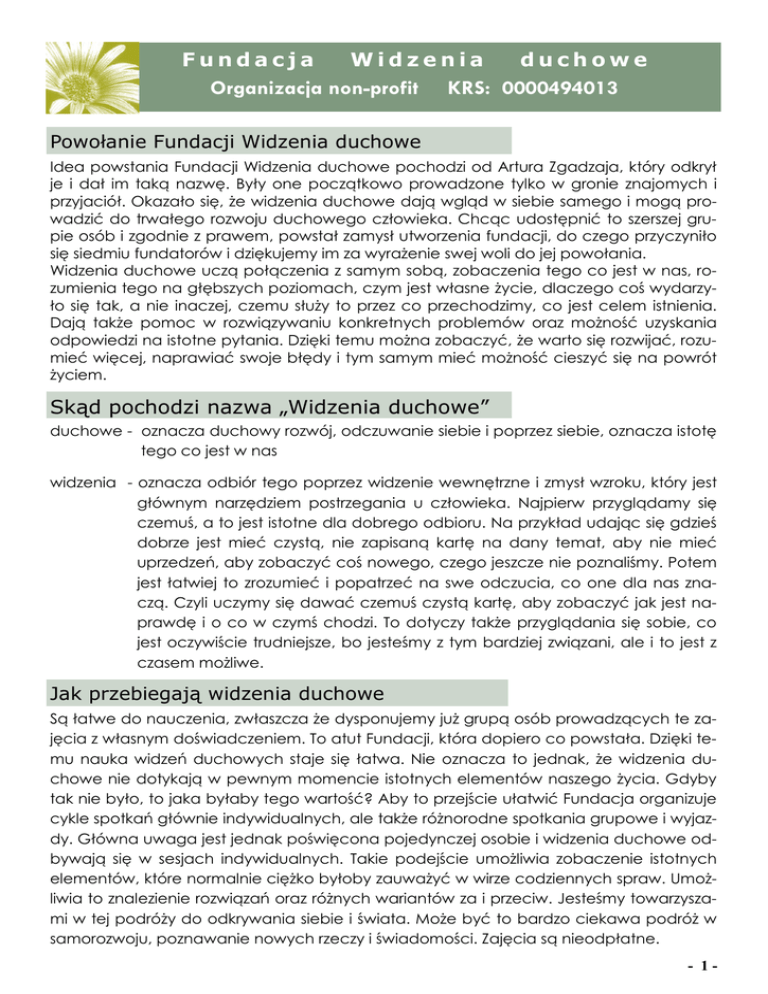 Fundacja Widzenia duchowe

Organizacja non-profit KRS: 0000494013

Powołanie Fundacji Widzenia duchowe

Idea powstania Fundacji Widzenia duchowe pochodzi od Artura Zgadzaja, który odkrył je i dał im taką nazwę. Były one początkowo prowadzone tylko w gronie znajomych i przyjaciół. Okazało się, że widzenia duchowe dają wgląd w siebie samego i mogą prowadzić do trwałego rozwoju duchowego człowieka. Chcąc udostępnić to szerszej grupie osób i zgodnie z prawem, powstał zamysł utworzenia fundacji, do czego przyczyniło się siedmiu fundatorów i dziękujemy im za wyrażenie swej woli do jej powołania.
Widzenia duchowe uczą połączenia z samym sobą, zobaczenia tego co jest w nas, rozumienia tego na głębszych poziomach, czym jest własne życie, dlaczego coś wydarzyło się tak, a nie inaczej, czemu służy to przez co przechodzimy, co jest celem istnienia. Dają także pomoc w rozwiązywaniu konkretnych problemów oraz możność uzyskania odpowiedzi na istotne pytania. Dzięki temu można zobaczyć, że warto się rozwijać, rozumieć więcej, naprawiać swoje błędy i tym samym mieć możność cieszyć się na powrót życiem.

Skąd pochodzi nazwa „Widzenia duchowe”

duchowe - oznacza duchowy rozwój, odczuwanie siebie i poprzez siebie, oznacza istotę tego co jest w nas

widzenia - oznacza odbiór tego poprzez widzenie wewnętrzne i zmysł wzroku, który jest głównym narzędziem postrzegania u człowieka. Najpierw przyglądamy się czemuś, a to jest istotne dla dobrego odbioru. Na przykład udając się gdzieś dobrze jest mieć czystą, nie zapisaną kartę na dany temat, aby nie mieć uprzedzeń, aby zobaczyć coś nowego, czego jeszcze nie poznaliśmy. Potem jest łatwiej to zrozumieć i popatrzeć na swe odczucia, co one dla nas znaczą. Czyli uczymy się dawać czemuś czystą kartę, aby zobaczyć jak jest naprawdę i o co w czymś chodzi. To dotyczy także przyglądania się sobie, co jest oczywiście trudniejsze, bo jesteśmy z tym bardziej związani, ale i to jest z czasem możliwe.

Jak przebiegają widzenia duchowe

Są łatwe do nauczenia, zwłaszcza że dysponujemy już grupą osób prowadzących te zajęcia z własnym doświadczeniem. To atut Fundacji, która dopiero co powstała. Dzięki temu nauka widzeń duchowych staje się łatwa. Nie oznacza to jednak, że widzenia duchowe nie dotykają w pewnym momencie istotnych elementów naszego życia. Gdyby tak nie było, to jaka byłaby tego wartość? Aby to przejście ułatwić Fundacja organizuje cykle spotkań głównie indywidualnych, ale także różnorodne spotkania grupowe i wyjazdy. Główna uwaga jest jednak poświęcona pojedynczej osobie i widzenia duchowe odbywają się w sesjach indywidualnych. Takie podejście umożliwia zobaczenie istotnych elementów, które normalnie ciężko byłoby zauważyć w wirze codziennych spraw. Umożliwia to znalezienie rozwiązań oraz różnych wariantów za i przeciw. Jesteśmy towarzyszami w tej podróży do odkrywania siebie i świata. Może być to bardzo ciekawa podróż w samorozwoju, poznawanie nowych rzeczy i świadomości. Zajęcia są nieodpłatne.

- 1 -